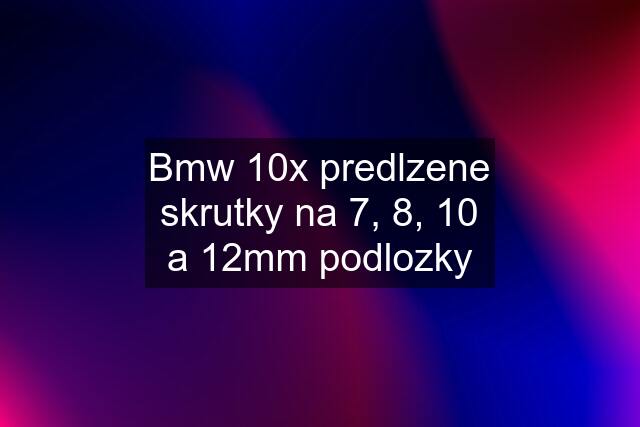 Bmw 10x predlzene skrutky na 7, 8, 10 a 12mm podlozky